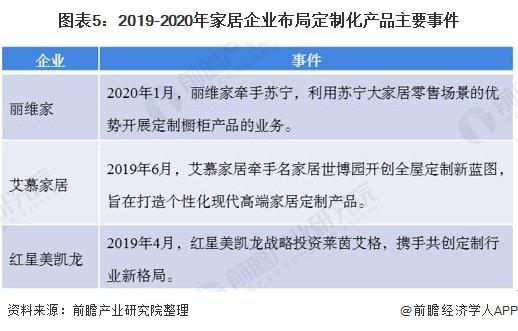 图表5：2019-2020年家居企业布局定制化产品主要事件

| 企业 | 事件 |
|---|---|
| 丽维家 | 2020年1月，丽维家牵手苏宁，利用苏宁大家居零售场景的优势开展定制橱柜产品的业务。 |
| 艾慕家居 | 2019年6月，艾慕家居牵手名家居世博园开创全屋定制新蓝图，旨在打造个性化现代高端家居定制产品。 |
| 红星美凯龙 | 2019年4月，红星美凯龙战略投资莱茵艾格，携手共创定制行业新格局。 |

资料来源：前瞻产业研究院整理

@前瞻经济学人APP